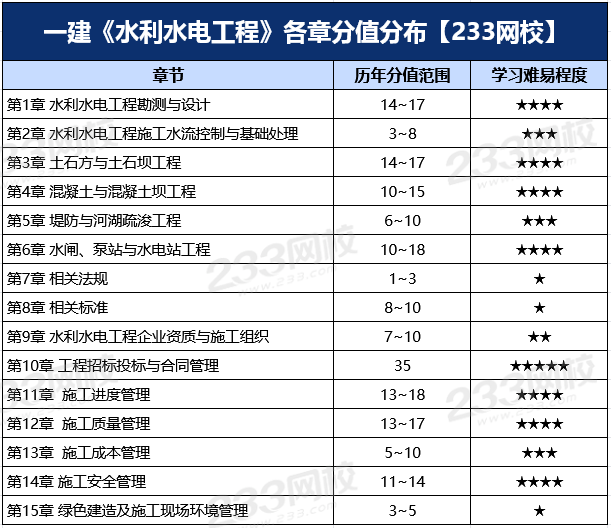 一建《水利水电工程》各章分值分布【233网校】

| 章节 | 历年分值范围 | 学习难易程度 |
|---|---|---|
| 第1章 水利水电工程勘测与设计 | 14~17 | ★★★★ |
| 第2章 水利水电工程施工水流控制与基础处理 | 3~8 | ★★★ |
| 第3章 土石方与土石坝工程 | 14~17 | ★★★★ |
| 第4章 混凝土与混凝土坝工程 | 10~15 | ★★★★ |
| 第5章 堤防与河湖疏浚工程 | 6~10 | ★★★ |
| 第6章 水闸、泵站与水电站工程 | 10~18 | ★★★★ |
| 第7章 相关法规 | 1~3 | ★ |
| 第8章 相关标准 | 8~10 | ★ |
| 第9章 水利水电工程企业资质与施工组织 | 7~10 | ★★ |
| 第10章 工程招标投标与合同管理 | 35 | ★★★★★ |
| 第11章 施工进度管理 | 13~18 | ★★★★ |
| 第12章 施工质量管理 | 13~17 | ★★★★ |
| 第13章 施工成本管理 | 5~10 | ★★★ |
| 第14章 施工安全管理 | 11~14 | ★★★★ |
| 第15章 绿色建造及施工现场环境管理 | 3~5 | ★ |

233网校
www.233.com